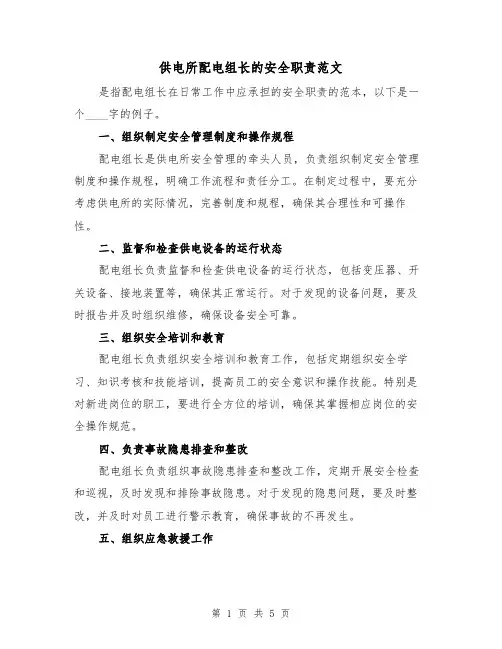 供电所配电组长的安全职责范文

是指配电组长在日常工作中应承担的安全职责的范本，以下是一个____字的例子。

一、组织制定安全管理制度和操作规程

配电组长是供电所安全管理的牵头人员，负责组织制定安全管理制度和操作规程，明确工作流程和责任分工。在制定过程中，要充分考虑供电所的实际情况，完善制度和规程，确保其合理性和可操作性。

二、监督和检查供电设备的运行状态

配电组长负责监督和检查供电设备的运行状态，包括变压器、开关设备、接地装置等，确保其正常运行。对于发现的设备问题，要及时报告并及时组织维修，确保设备安全可靠。

三、组织安全培训和教育

配电组长负责组织安全培训和教育工作，包括定期组织安全学习、知识考核和技能培训，提高员工的安全意识和操作技能。特别是对新进岗位的职工，要进行全方位的培训，确保其掌握相应岗位的安全操作规范。

四、负责事故隐患排查和整改

配电组长负责组织事故隐患排查和整改工作，定期开展安全检查和巡视，及时发现和排除事故隐患。对于发现的隐患问题，要及时整改，并及时对员工进行警示教育，确保事故的不再发生。

五、组织应急救援工作

第 1 页 共 5 页